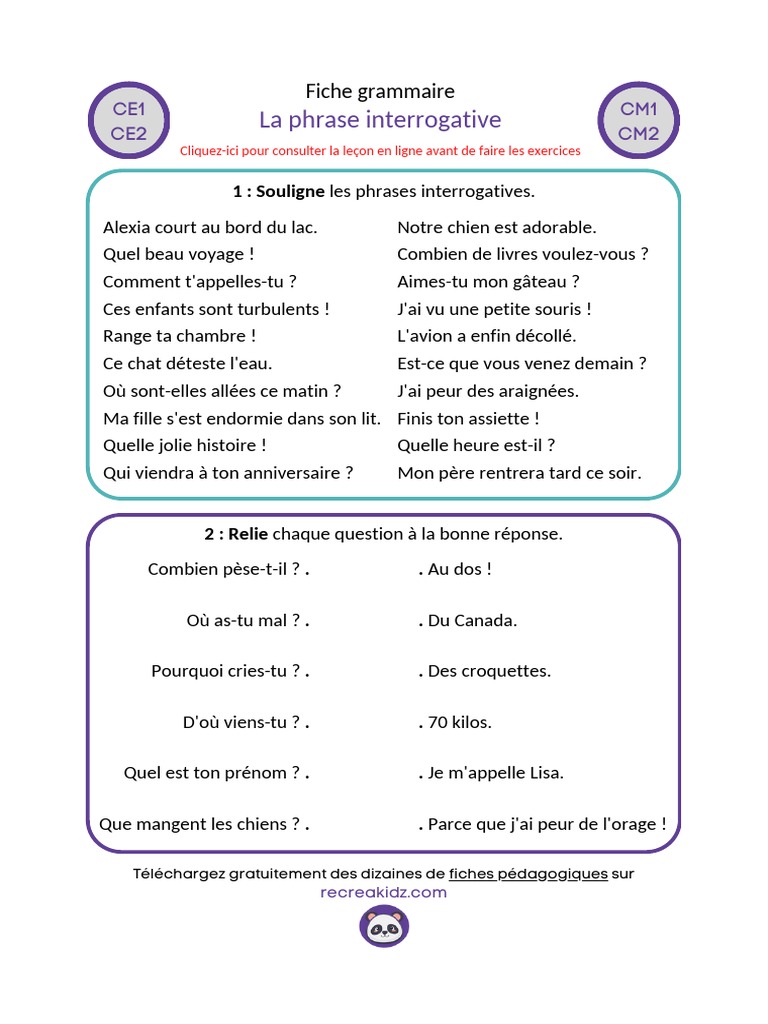 CE1
CE2

Fiche grammaire
La phrase interrogative
Cliquez-ici pour consulter la leçon en ligne avant de faire les exercices

CM1
CM2

1 : Souligne les phrases interrogatives.

Alexia court au bord du lac.
Quel beau voyage !
Comment t'appelles-tu ?
Ces enfants sont turbulents !
Range ta chambre !
Ce chat déteste l'eau.
Où sont-elles allées ce matin ?
Ma fille s'est endormie dans son lit.
Quelle jolie histoire !
Qui viendra à ton anniversaire ?

Notre chien est adorable.
Combien de livres voulez-vous ?
Aimes-tu mon gâteau ?
J'ai vu une petite souris !
L'avion a enfin décollé.
Est-ce que vous venez demain ?
J'ai peur des araignées.
Finis ton assiette !
Quelle heure est-il ?
Mon père rentrera tard ce soir.

2 : Relie chaque question à la bonne réponse.

Combien pèse-t-il ? .
Où as-tu mal ? .
Pourquoi cries-tu ? .
D'où viens-tu ? .
Quel est ton prénom ? .
Que mangent les chiens ? .

. Au dos !
. Du Canada.
. Des croquettes.
. 70 kilos.
. Je m'appelle Lisa.
. Parce que j'ai peur de l'orage !

Téléchargez gratuitement des dizaines de fiches pédagogiques sur recreakidz.com